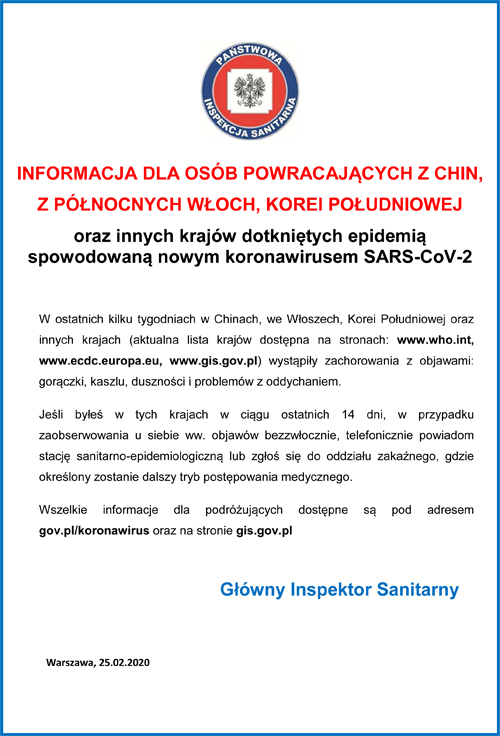 PAŃSTWOWA INSPEKCJA SANITARNA

INFORMACJA DLA OSÓB POWRACAJĄCYCH Z CHIN, Z PÓŁNOCNYCH WŁOCH, KOREI POŁUDNIOWEJ

oraz innych krajów dotkniętych epidemią spowodowaną nowym koronawirusem SARS-CoV-2

W ostatnich kilku tygodniach w Chinach, we Włoszech, Korei Południowej oraz innych krajach (aktualna lista krajów dostępna na stronach: www.who.int, www.ecdc.europa.eu, www.gis.gov.pl) wystąpiły zachorowania z objawami: gorączki, kaszlu, duszności i problemów z oddychaniem.

Jeśli byłeś w tych krajach w ciągu ostatnich 14 dni, w przypadku zaobserwowania u siebie ww. objawów bezzwłocznie, telefonicznie powiadom stację sanitarno-epidemiologiczną lub zgłoś się do oddziału zakaźnego, gdzie określony zostanie dalszy tryb postępowania medycznego.

Wszelkie informacje dla podróżujących dostępne są pod adresem gov.pl/koronawirus oraz na stronie gis.gov.pl

Główny Inspektor Sanitarny

Warszawa, 25.02.2020